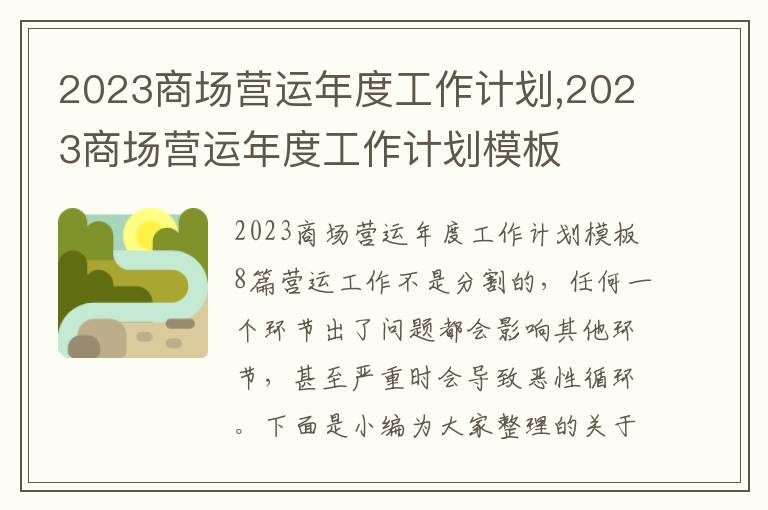 2023商场营运年度工作计划,2023商场营运年度工作计划模板

2023商场营运年度工作计划模板8篇营运工作不是分割的，任何一个环节出了问题都会影响其他环节，甚至严重时会导致恶性循环。下面是小编为大家整理的关于